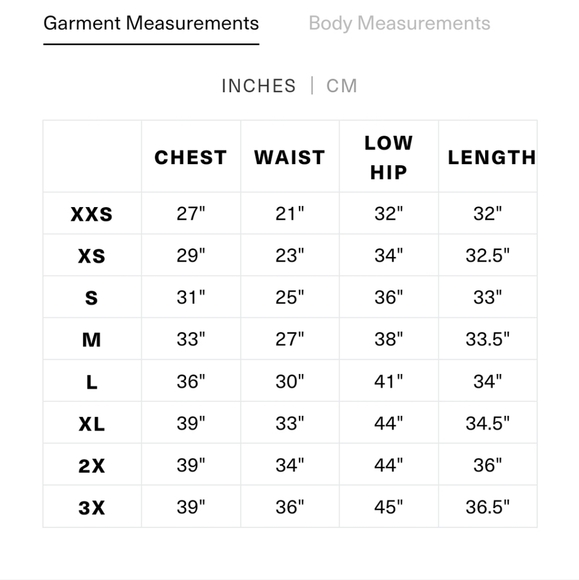 Garment Measurements Body Measurements

INCHES | CM

| | CHEST | WAIST | LOW HIP | LENGTH |
|---|---|---|---|---|
| XXS | 27" | 21" | 32" | 32" |
| XS | 29" | 23" | 34" | 32.5" |
| S | 31" | 25" | 36" | 33" |
| M | 33" | 27" | 38" | 33.5" |
| L | 36" | 30" | 41" | 34" |
| XL | 39" | 33" | 44" | 34.5" |
| 2X | 39" | 34" | 44" | 36" |
| 3X | 39" | 36" | 45" | 36.5" |